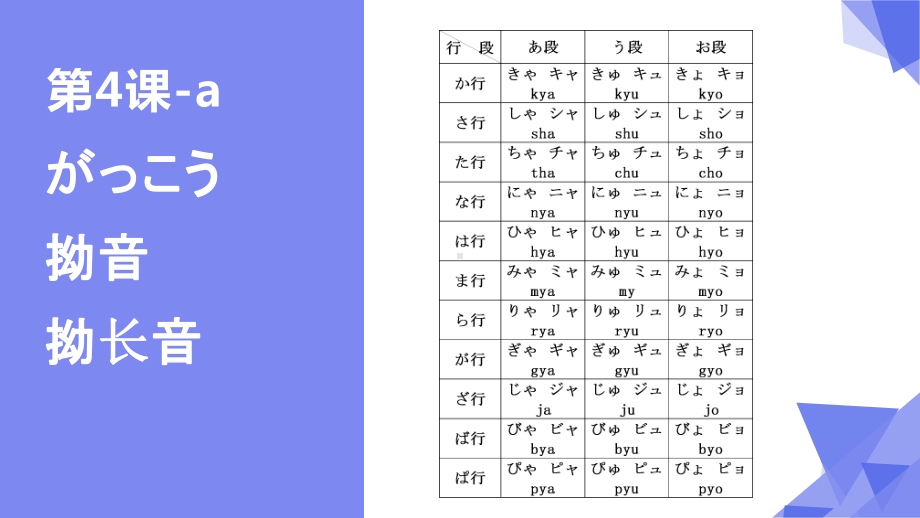 第4课-a
がっこう
拗音
拗长音

| 行　段 | あ段 | う段 | お段 |
|---|---|---|---|
| か行 | きゃ　キャ kya | きゅ　キュ kyu | きょ　キョ kyo |
| さ行 | しゃ　シャ sha | しゅ　シュ shu | しょ　ショ sho |
| た行 | ちゃ　チャ tha | ちゅ　チュ chu | ちょ　チョ cho |
| な行 | にゃ　ニャ nya | にゅ　ニュ nyu | にょ　ニョ nyo |
| は行 | ひゃ　ヒャ hya | ひゅ　ヒュ hyu | ひょ　ヒョ hyo |
| ま行 | みゃ　ミャ mya | みゅ　ミュ my | みょ　ミョ myo |
| ら行 | りゃ　リャ rya | りゅ　リュ ryu | りょ　リョ ryo |
| が行 | ぎゃ　ギャ gya | ぎゅ　ギュ gyu | ぎょ　ギョ gyo |
| ざ行 | じゃ　ジャ ja | じゅ　ジュ ju | じょ　ジョ jo |
| ば行 | びゃ　ビャ bya | びゅ　ビュ byu | びょ　ビョ byo |
| ぱ行 | ぴゃ　ピャ pya | ぴゅ　ピュ pyu | ぴょ　ピョ pyo |